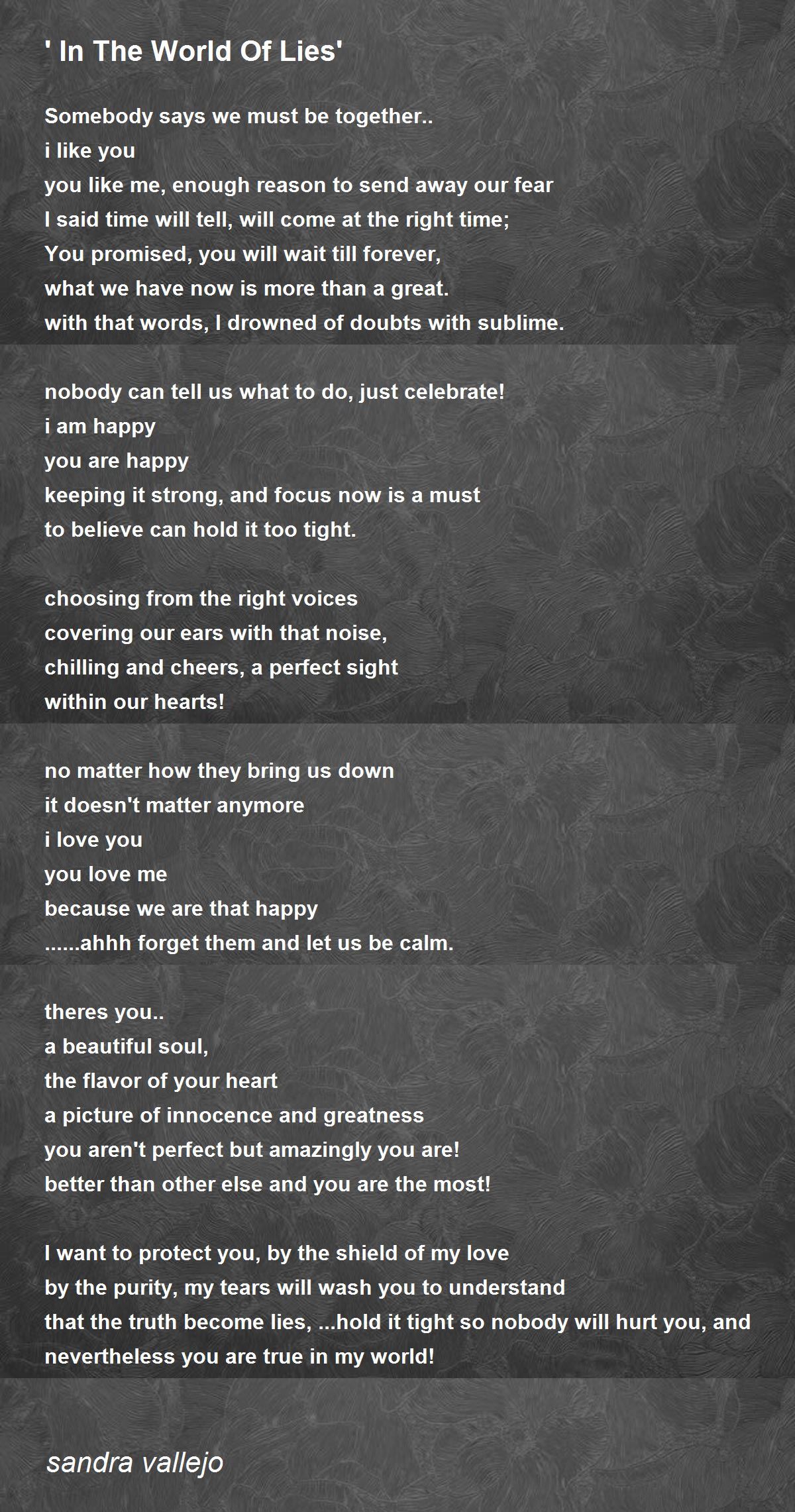 ' In The World Of Lies'

Somebody says we must be together..
i like you
you like me, enough reason to send away our fear
I said time will tell, will come at the right time;
You promised, you will wait till forever,
what we have now is more than a great.
with that words, I drowned of doubts with sublime.

nobody can tell us what to do, just celebrate!
i am happy
you are happy
keeping it strong, and focus now is a must
to believe can hold it too tight.

choosing from the right voices
covering our ears with that noise,
chilling and cheers, a perfect sight
within our hearts!

no matter how they bring us down
it doesn't matter anymore
i love you
you love me
because we are that happy
......ahhh forget them and let us be calm.

theres you..
a beautiful soul,
the flavor of your heart
a picture of innocence and greatness
you aren't perfect but amazingly you are!
better than other else and you are the most!

I want to protect you, by the shield of my love
by the purity, my tears will wash you to understand
that the truth become lies, ...hold it tight so nobody will hurt you, and nevertheless you are true in my world!

sandra vallejo